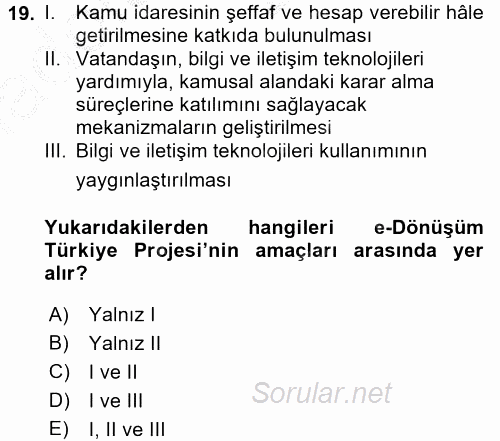 19. I. Kamu idaresinin şeffaf ve hesap verebilir hâle getirilmesine katkıda bulunulması
II. Vatandaşın, bilgi ve iletişim teknolojileri yardımıyla, kamusal alandaki karar alma süreçlerine katılımını sağlayacak mekanizmaların geliştirilmesi
III. Bilgi ve iletişim teknolojileri kullanımının yaygınlaştırılması

Yukarıdakilerden hangileri e-Dönüşüm Türkiye Projesi'nin amaçları arasında yer alır?

A) Yalnız I
B) Yalnız II
C) I ve II
D) I ve III
E) I, II ve III

Sorular.net